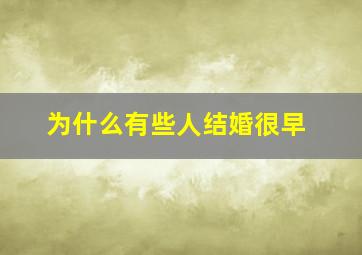 为什么有些人结婚很早